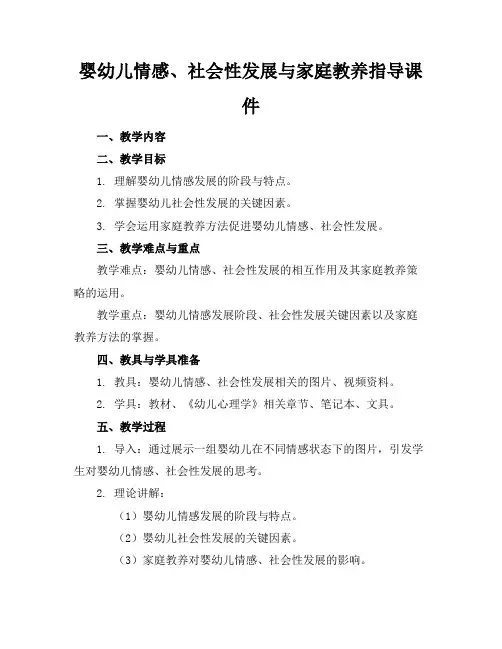 婴幼儿情感、社会性发展与家庭教养指导课件

一、教学内容

二、教学目标

1. 理解婴幼儿情感发展的阶段与特点。

2. 掌握婴幼儿社会性发展的关键因素。

3. 学会运用家庭教养方法促进婴幼儿情感、社会性发展。

三、教学难点与重点

教学难点：婴幼儿情感、社会性发展的相互作用及其家庭教养策略的运用。

教学重点：婴幼儿情感发展阶段、社会性发展关键因素以及家庭教养方法的掌握。

四、教具与学具准备

1. 教具：婴幼儿情感、社会性发展相关的图片、视频资料。

2. 学具：教材、《幼儿心理学》相关章节、笔记本、文具。

五、教学过程

1. 导入：通过展示一组婴幼儿在不同情感状态下的图片，引发学生对婴幼儿情感、社会性发展的思考。

2. 理论讲解：

（1）婴幼儿情感发展的阶段与特点。

（2）婴幼儿社会性发展的关键因素。

（3）家庭教养对婴幼儿情感、社会性发展的影响。